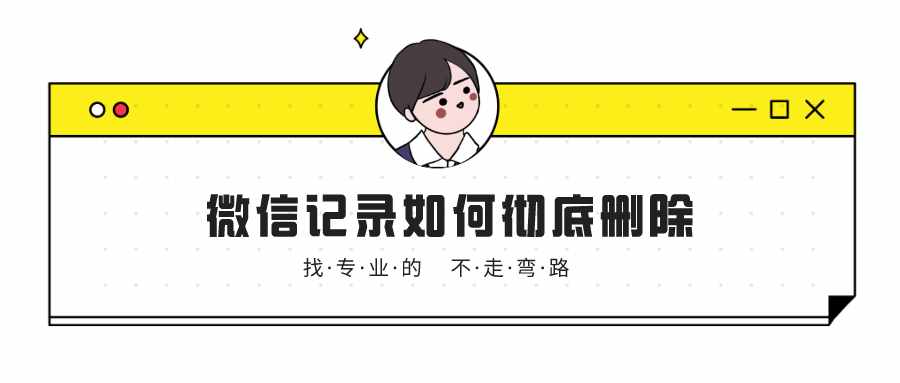 微信记录如何彻底删除

找·专·业·的　不·走·弯·路